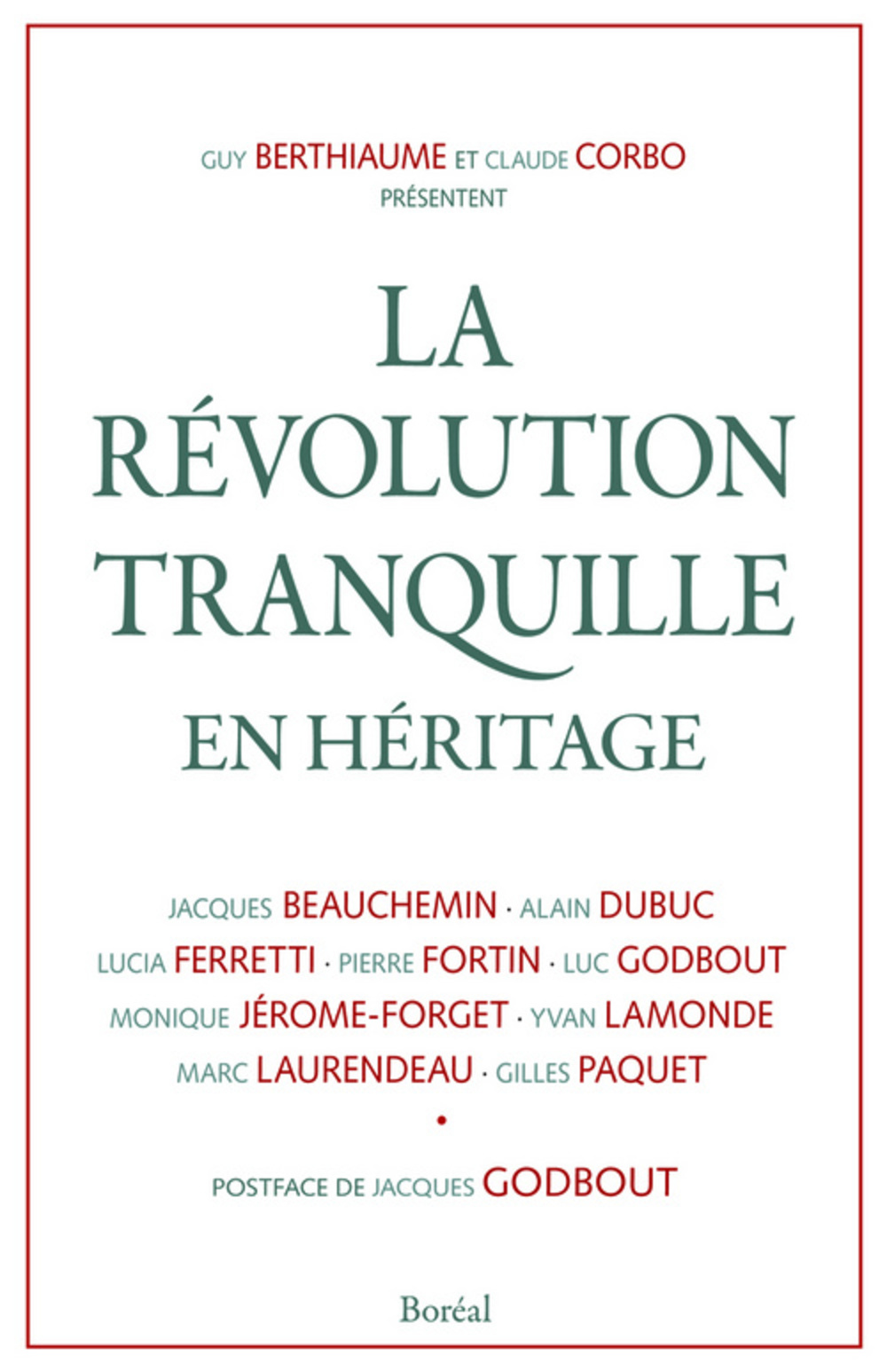 GUY BERTHIAUME ET CLAUDE CORBO
PRÉSENTENT

LA
RÉVOLUTION
TRANQUILLE
EN HÉRITAGE

JACQUES BEAUCHEMIN · ALAIN DUBUC
LUCIA FERRETTI · PIERRE FORTIN · LUC GODBOUT
MONIQUE JÉROME-FORGET · YVAN LAMONDE
MARC LAURENDEAU · GILLES PAQUET
•
POSTFACE DE JACQUES GODBOUT

Boréal